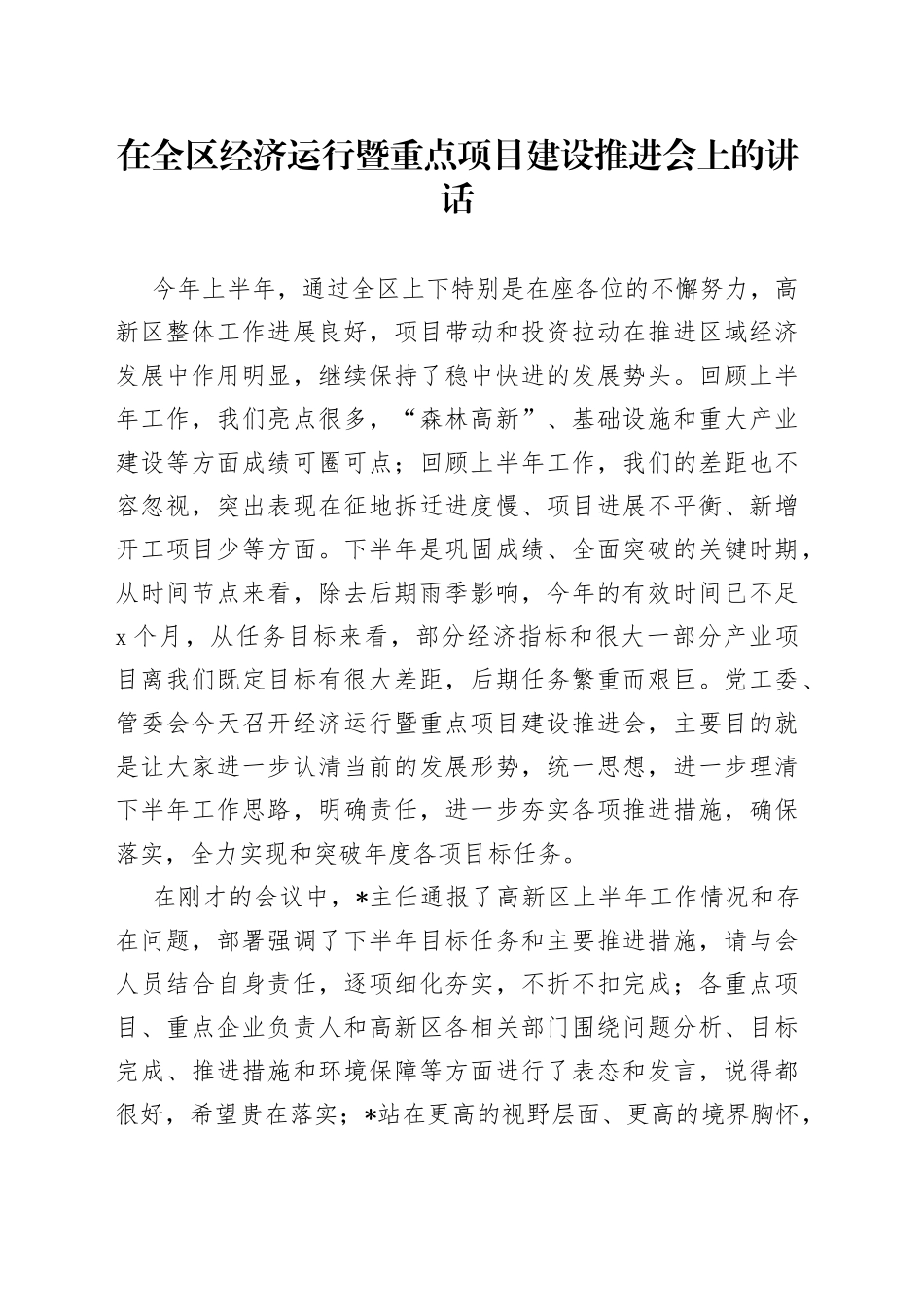 在全区经济运行暨重点项目建设推进会上的讲话

今年上半年，通过全区上下特别是在座各位的不懈努力，高新区整体工作进展良好，项目带动和投资拉动在推进区域经济发展中作用明显，继续保持了稳中快进的发展势头。回顾上半年工作，我们亮点很多，“森林高新”、基础设施和重大产业建设等方面成绩可圈可点；回顾上半年工作，我们的差距也不容忽视，突出表现在征地拆迁进度慢、项目进展不平衡、新增开工项目少等方面。下半年是巩固成绩、全面突破的关键时期，从时间节点来看，除去后期雨季影响，今年的有效时间已不足x个月，从任务目标来看，部分经济指标和很大一部分产业项目离我们既定目标有很大差距，后期任务繁重而艰巨。党工委、管委会今天召开经济运行暨重点项目建设推进会，主要目的就是让大家进一步认清当前的发展形势，统一思想，进一步理清下半年工作思路，明确责任，进一步夯实各项推进措施，确保落实，全力实现和突破年度各项目标任务。

在刚才的会议中，*主任通报了高新区上半年工作情况和存在问题，部署强调了下半年目标任务和主要推进措施，请与会人员结合自身责任，逐项细化夯实，不折不扣完成；各重点项目、重点企业负责人和高新区各相关部门围绕问题分析、目标完成、推进措施和环境保障等方面进行了表态和发言，说得都很好，希望贵在落实；*站在更高的视野层面、更高的境界胸怀，